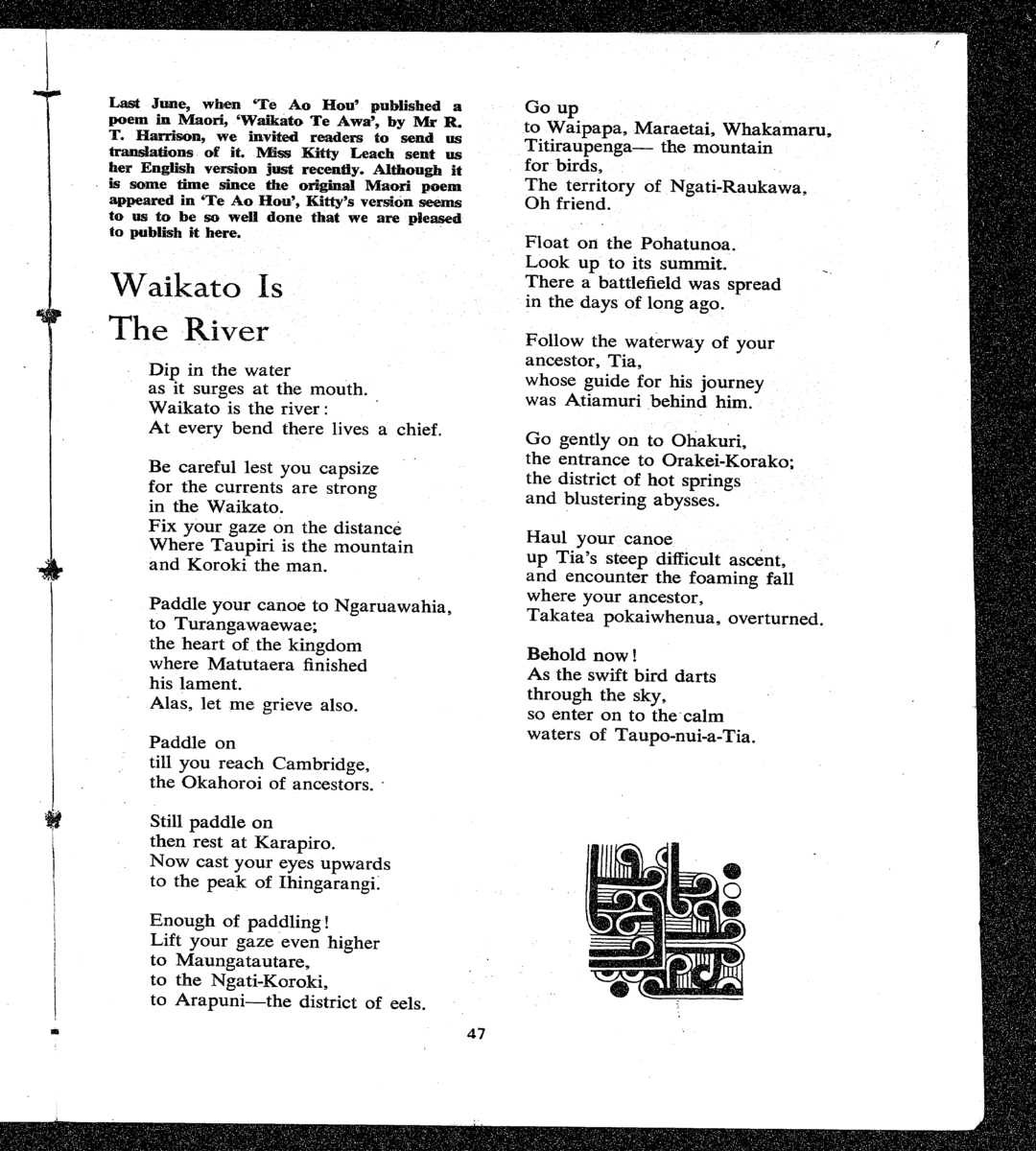 Last June, when 'Te Ao Hou' published a poem in Maori, 'Waikato Te Awa', by Mr R. T. Harrison, we invited readers to send us translations of it. Miss Kitty Leach sent us her English version just recently. Although it is some time since the original Maori poem appeared in 'Te Ao Hou', Kitty's version seems to us to be so well done that we are pleased to publish it here.

Waikato Is The River

Dip in the water
as it surges at the mouth.
Waikato is the river:
At every bend there lives a chief.

Be careful lest you capsize
for the currents are strong
in the Waikato.
Fix your gaze on the distance
Where Taupiri is the mountain
and Koroki the man.

Paddle your canoe to Ngaruawahia,
to Turangawaewae;
the heart of the kingdom
where Matutaera finished
his lament.
Alas, let me grieve also.

Paddle on
till you reach Cambridge,
the Okahoroi of ancestors.

Still paddle on
then rest at Karapiro.
Now cast your eyes upwards
to the peak of Ihingarangi.

Enough of paddling!
Lift your gaze even higher
to Maungatautare,
to the Ngati-Koroki,
to Arapuni—the district of eels.

Go up
to Waipapa, Maraetai, Whakamaru,
Titiraupenga— the mountain
for birds,
The territory of Ngati-Raukawa,
Oh friend.

Float on the Pohatunoa.
Look up to its summit.
There a battlefield was spread
in the days of long ago.

Follow the waterway of your
ancestor, Tia,
whose guide for his journey
was Atiamuri behind him.

Go gently on to Ohakuri,
the entrance to Orakei-Korako;
the district of hot springs
and blustering abysses.

Haul your canoe
up Tia's steep difficult ascent,
and encounter the foaming fall
where your ancestor,
Takatea pokaiwhenua, overturned.

Behold now!
As the swift bird darts
through the sky,
so enter on to the calm
waters of Taupo-nui-a-Tia.

47